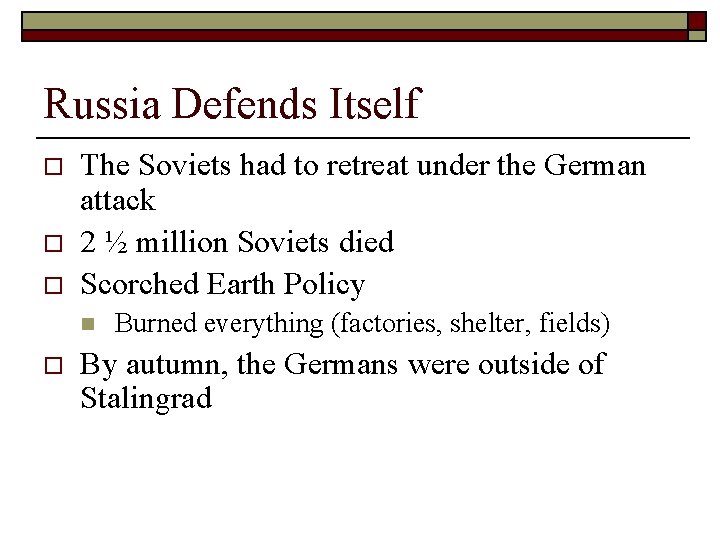 Russia Defends Itself

The Soviets had to retreat under the German attack

2 ½ million Soviets died

Scorched Earth Policy

Burned everything (factories, shelter, fields)

By autumn, the Germans were outside of Stalingrad